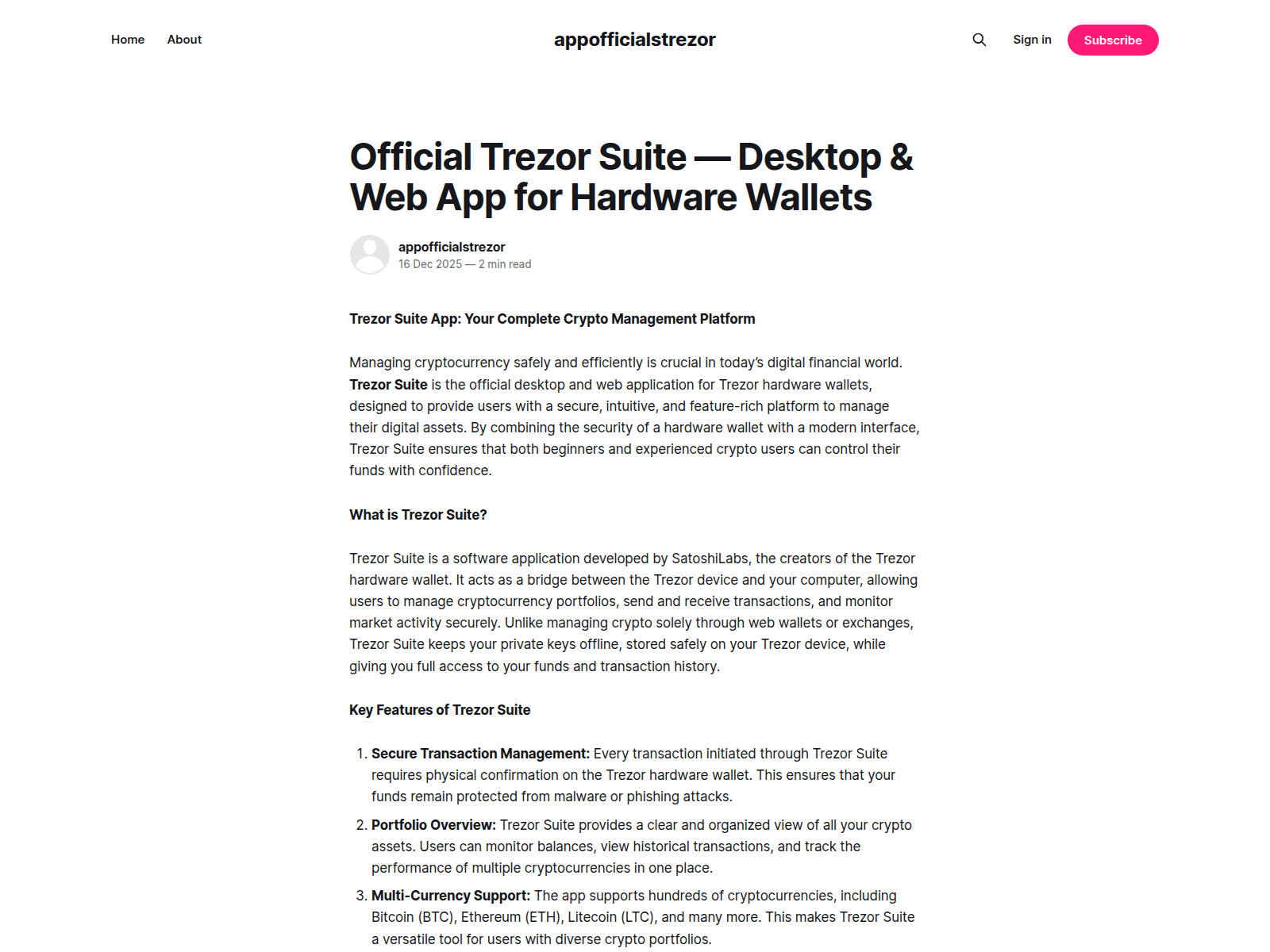 Home About

appofficialstrezor

Sign in Subscribe

Official Trezor Suite — Desktop & Web App for Hardware Wallets

appofficialstrezor
16 Dec 2025 — 2 min read

Trezor Suite App: Your Complete Crypto Management Platform

Managing cryptocurrency safely and efficiently is crucial in today's digital financial world. Trezor Suite is the official desktop and web application for Trezor hardware wallets, designed to provide users with a secure, intuitive, and feature-rich platform to manage their digital assets. By combining the security of a hardware wallet with a modern interface, Trezor Suite ensures that both beginners and experienced crypto users can control their funds with confidence.

What is Trezor Suite?

Trezor Suite is a software application developed by SatoshiLabs, the creators of the Trezor hardware wallet. It acts as a bridge between the Trezor device and your computer, allowing users to manage cryptocurrency portfolios, send and receive transactions, and monitor market activity securely. Unlike managing crypto solely through web wallets or exchanges, Trezor Suite keeps your private keys offline, stored safely on your Trezor device, while giving you full access to your funds and transaction history.

Key Features of Trezor Suite

1. Secure Transaction Management: Every transaction initiated through Trezor Suite requires physical confirmation on the Trezor hardware wallet. This ensures that your funds remain protected from malware or phishing attacks.
2. Portfolio Overview: Trezor Suite provides a clear and organized view of all your crypto assets. Users can monitor balances, view historical transactions, and track the performance of multiple cryptocurrencies in one place.
3. Multi-Currency Support: The app supports hundreds of cryptocurrencies, including Bitcoin (BTC), Ethereum (ETH), Litecoin (LTC), and many more. This makes Trezor Suite a versatile tool for users with diverse crypto portfolios.